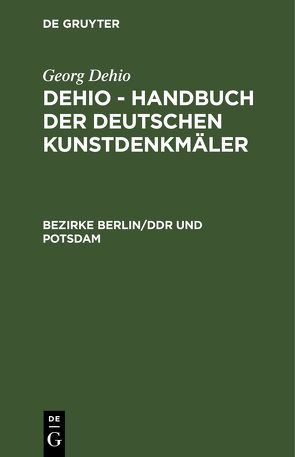 DE GRUYTER

Georg Dehio

DEHIO - HANDBUCH DER DEUTSCHEN KUNSTDENKMÄLER

BEZIRKE BERLIN/DDR UND POTSDAM

DE
G